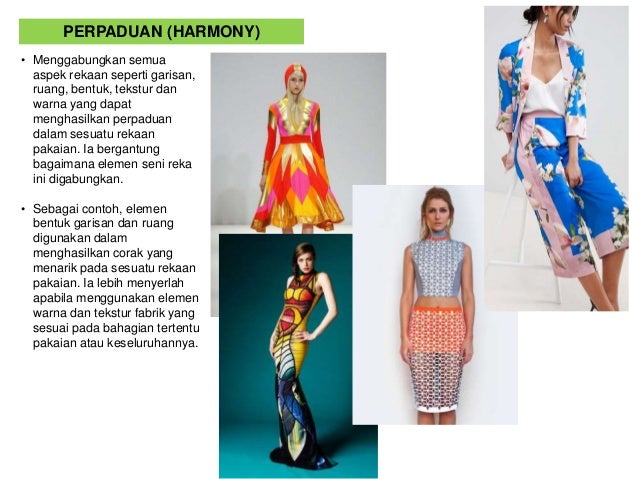 PERPADUAN (HARMONY)

• Menggabungkan semua aspek rekaan seperti garisan, ruang, bentuk, tekstur dan warna yang dapat menghasilkan perpaduan dalam sesuatu rekaan pakaian. Ia bergantung bagaimana elemen seni reka ini digabungkan.

• Sebagai contoh, elemen bentuk garisan dan ruang digunakan dalam menghasilkan corak yang menarik pada sesuatu rekaan pakaian. Ia lebih menyerlah apabila menggunakan elemen warna dan tekstur fabrik yang sesuai pada bahagian tertentu pakaian atau keseluruhannya.